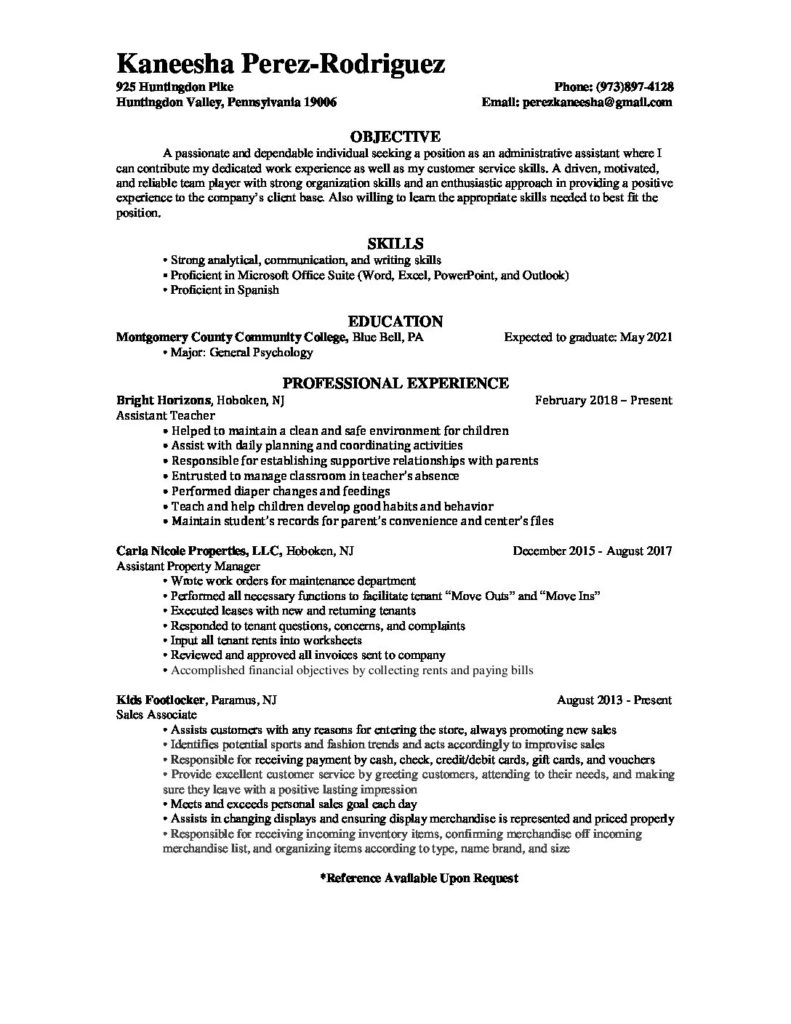 Kaneesha Perez-Rodriguez
925 Huntingdon Pike
Huntingdon Valley, Pennsylvania 19006

Phone: (973)897-4128
Email: perezkaneesha@gmail.com

OBJECTIVE
A passionate and dependable individual seeking a position as an administrative assistant where I can contribute my dedicated work experience as well as my customer service skills. A driven, motivated, and reliable team player with strong organization skills and an enthusiastic approach in providing a positive experience to the company's client base. Also willing to learn the appropriate skills needed to best fit the position.

SKILLS
• Strong analytical, communication, and writing skills
• Proficient in Microsoft Office Suite (Word, Excel, PowerPoint, and Outlook)
• Proficient in Spanish

EDUCATION
Montgomery County Community College, Blue Bell, PA Expected to graduate: May 2021
• Major: General Psychology

PROFESSIONAL EXPERIENCE
Bright Horizons, Hoboken, NJ February 2018 – Present
Assistant Teacher
• Helped to maintain a clean and safe environment for children
• Assist with daily planning and coordinating activities
• Responsible for establishing supportive relationships with parents
• Entrusted to manage classroom in teacher's absence
• Performed diaper changes and feedings
• Teach and help children develop good habits and behavior
• Maintain student's records for parent's convenience and center's files

Carla Nicole Properties, LLC, Hoboken, NJ December 2015 - August 2017
Assistant Property Manager
• Wrote work orders for maintenance department
• Performed all necessary functions to facilitate tenant "Move Outs" and "Move Ins"
• Executed leases with new and returning tenants
• Responded to tenant questions, concerns, and complaints
• Input all tenant rents into worksheets
• Reviewed and approved all invoices sent to company
• Accomplished financial objectives by collecting rents and paying bills

Kids Footlocker, Paramus, NJ August 2013 - Present
Sales Associate
• Assists customers with any reasons for entering the store, always promoting new sales
• Identifies potential sports and fashion trends and acts accordingly to improvise sales
• Responsible for receiving payment by cash, check, credit/debit cards, gift cards, and vouchers
• Provide excellent customer service by greeting customers, attending to their needs, and making sure they leave with a positive lasting impression
• Meets and exceeds personal sales goal each day
• Assists in changing displays and ensuring display merchandise is represented and priced properly
• Responsible for receiving incoming inventory items, confirming merchandise off incoming merchandise list, and organizing items according to type, name brand, and size

*Reference Available Upon Request